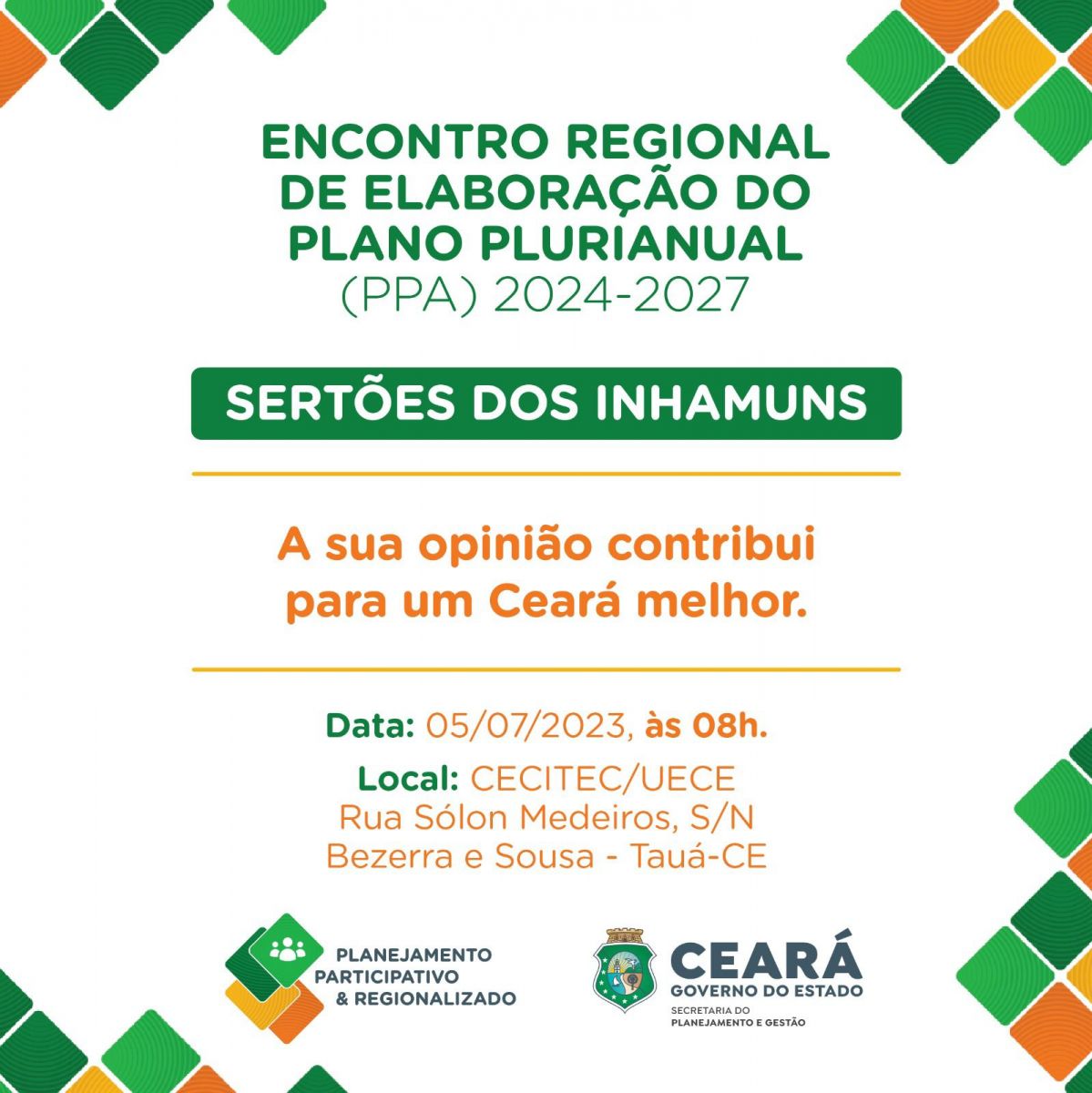 ENCONTRO REGIONAL DE ELABORAÇÃO DO PLANO PLURIANUAL (PPA) 2024-2027

SERTÕES DOS INHAMUNS

A sua opinião contribui para um Ceará melhor.

Data: 05/07/2023, às 08h.

Local: CECITEC/UECE
Rua Sólon Medeiros, S/N
Bezerra e Sousa - Tauá-CE

PLANEJAMENTO
PARTICIPATIVO
& REGIONALIZADO

CEARÁ
GOVERNO DO ESTADO
SECRETARIA DO
PLANEJAMENTO E GESTÃO